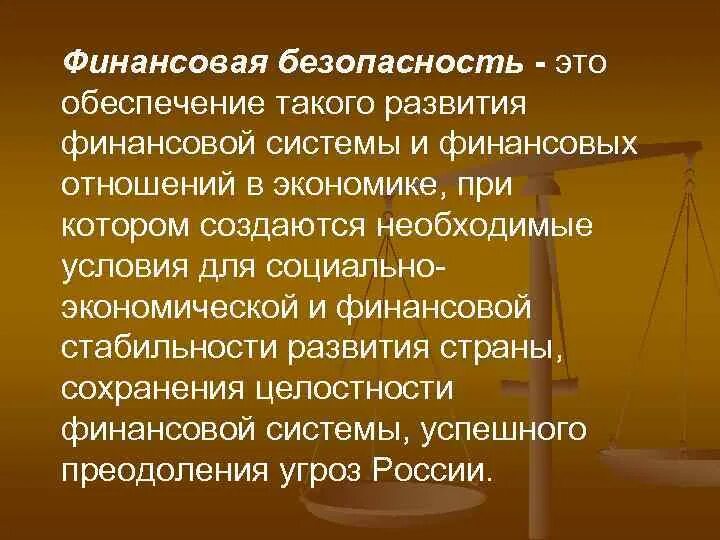 Финансовая безопасность - это обеспечение такого развития финансовой системы и финансовых отношений в экономике, при котором создаются необходимые условия для социально-экономической и финансовой стабильности развития страны, сохранения целостности финансовой системы, успешного преодоления угроз России.